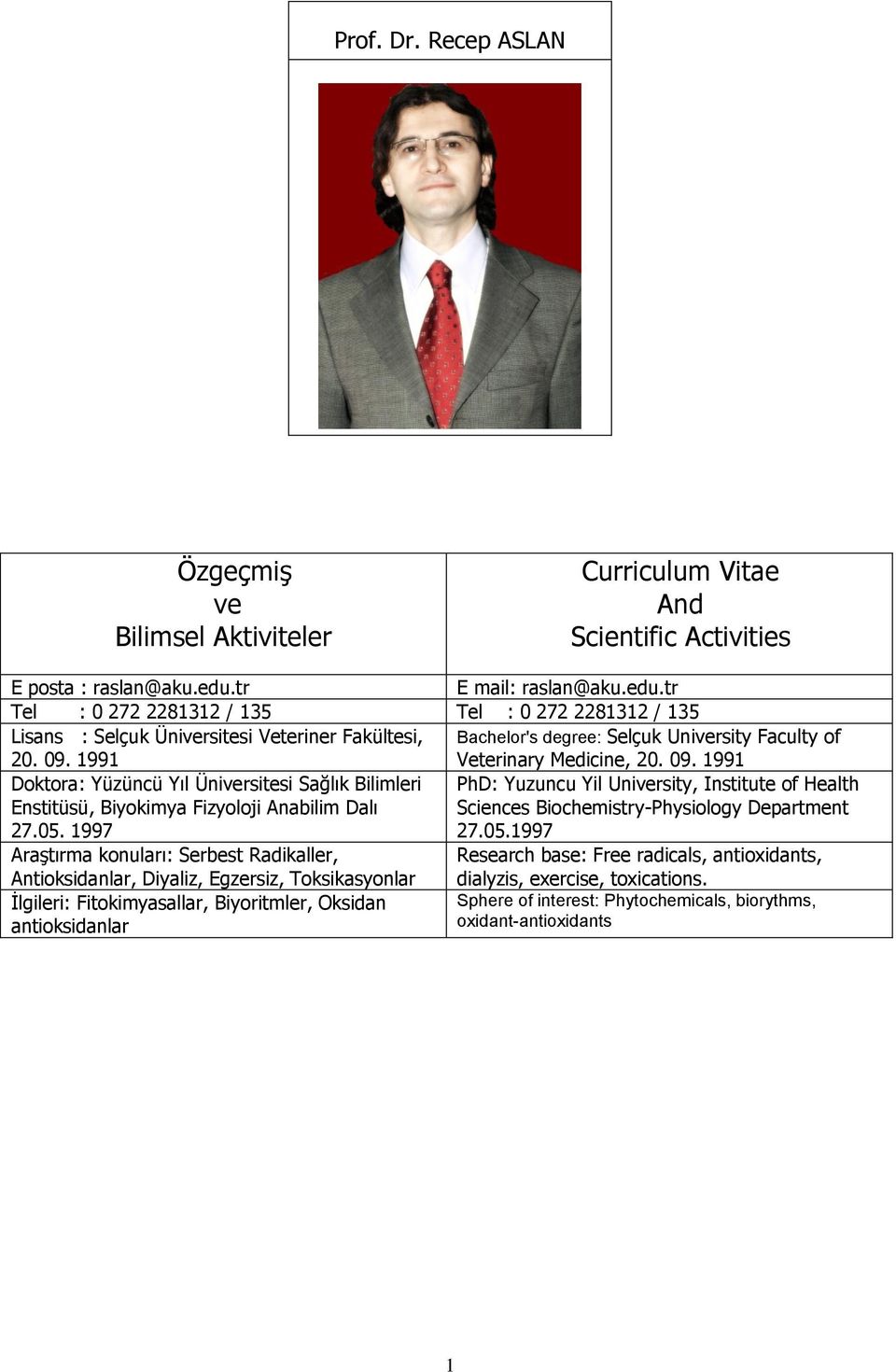 Prof. Dr. Recep ASLAN

| Özgeçmiş ve Bilimsel Aktiviteler | Curriculum Vitae And Scientific Activities |
|---|---|
| E posta : raslan@aku.edu.tr | E mail: raslan@aku.edu.tr |
| Tel : 0 272 2281312 / 135 | Tel : 0 272 2281312 / 135 |
| Lisans : Selçuk Üniversitesi Veteriner Fakültesi, 20. 09. 1991 | Bachelor's degree: Selçuk University Faculty of Veterinary Medicine, 20. 09. 1991 |
| Doktora: Yüzüncü Yıl Üniversitesi Sağlık Bilimleri Enstitüsü, Biyokimya Fizyoloji Anabilim Dalı 27.05. 1997 | PhD: Yuzuncu Yil University, Institute of Health Sciences Biochemistry-Physiology Department 27.05.1997 |
| Araştırma konuları: Serbest Radikaller, Antioksidanlar, Diyaliz, Egzersiz, Toksikasyonlar | Research base: Free radicals, antioxidants, dialyzis, exercise, toxications. |
| İlgileri: Fitokimyasallar, Biyoritmler, Oksidan antioksidanlar | Sphere of interest: Phytochemicals, biorythms, oxidant-antioxidants |

1